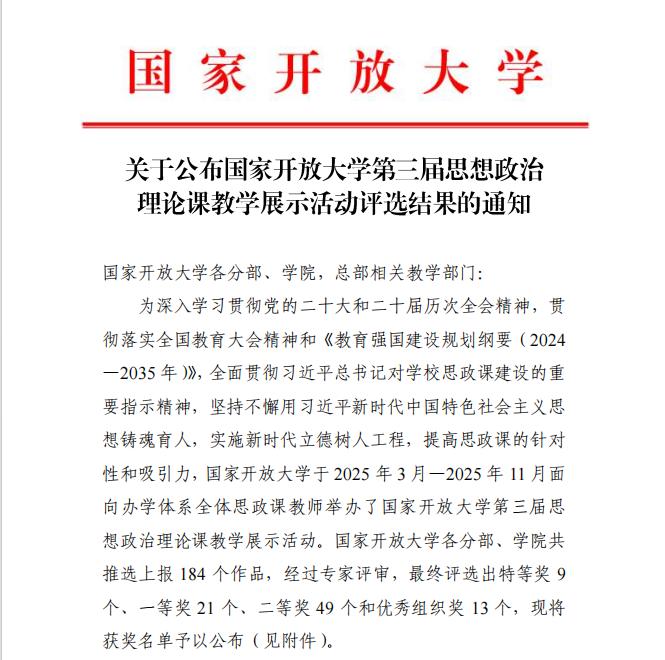 国家开放大学

关于公布国家开放大学第三届思想政治理论课教学展示活动评选结果的通知

国家开放大学各分部、学院，总部相关教学部门：

为深入学习贯彻党的二十大和二十届历次全会精神，贯彻落实全国教育大会精神和《教育强国建设规划纲要（2024—2035年）》，全面贯彻习近平总书记对学校思政课建设的重要指示精神，坚持不懈用习近平新时代中国特色社会主义思想铸魂育人，实施新时代立德树人工程，提高思政课的针对性和吸引力，国家开放大学于2025年3月—2025年11月面向办学体系全体思政课教师举办了国家开放大学第三届思想政治理论课教学展示活动。国家开放大学各分部、学院共推选上报184个作品，经过专家评审，最终评选出特等奖9个、一等奖21个、二等奖49个和优秀组织奖13个，现将获奖名单予以公布（见附件）。